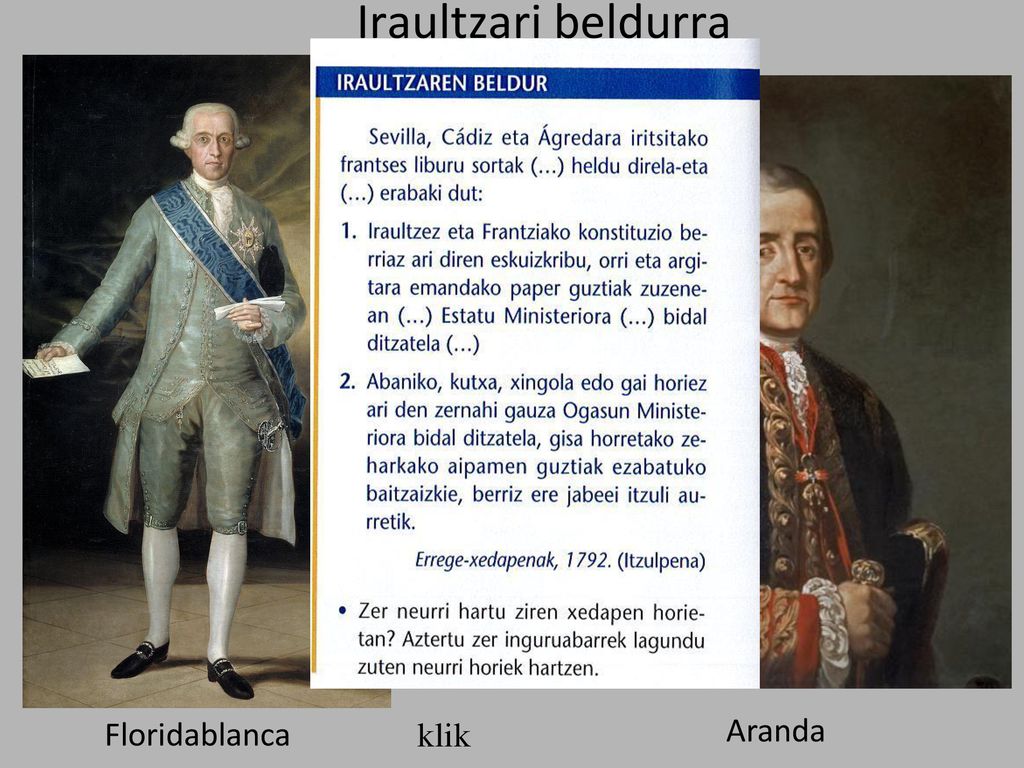 Iraultzari beldurra

IRAULTZAREN BELDUR

Sevilla, Cádiz eta Ágredara iritsitako frantses liburu sortak (...) heldu direla-eta (...) erabaki dut:

1. Iraultzez eta Frantziako konstituzio berriaz ari diren eskuizkribu, orri eta argitara emandako paper guztiak zuzenean (...) Estatu Ministeriora (...) bidal ditzatela (...)

2. Abaniko, kutxa, xingola edo gai horiez ari den zernahi gauza Ogasun Ministeriora bidal ditzatela, gisa horretako zeharkako aipamen guztiak ezabatuko baitzaizkie, berriz ere jabeei itzuli aurretik.

Errege-xedapenak, 1792. (Itzulpena)

• Zer neurri hartu ziren xedapen horietan? Aztertu zer inguruabarrek lagundu zuten neurri horiek hartzen.

Floridablanca

klik

Aranda